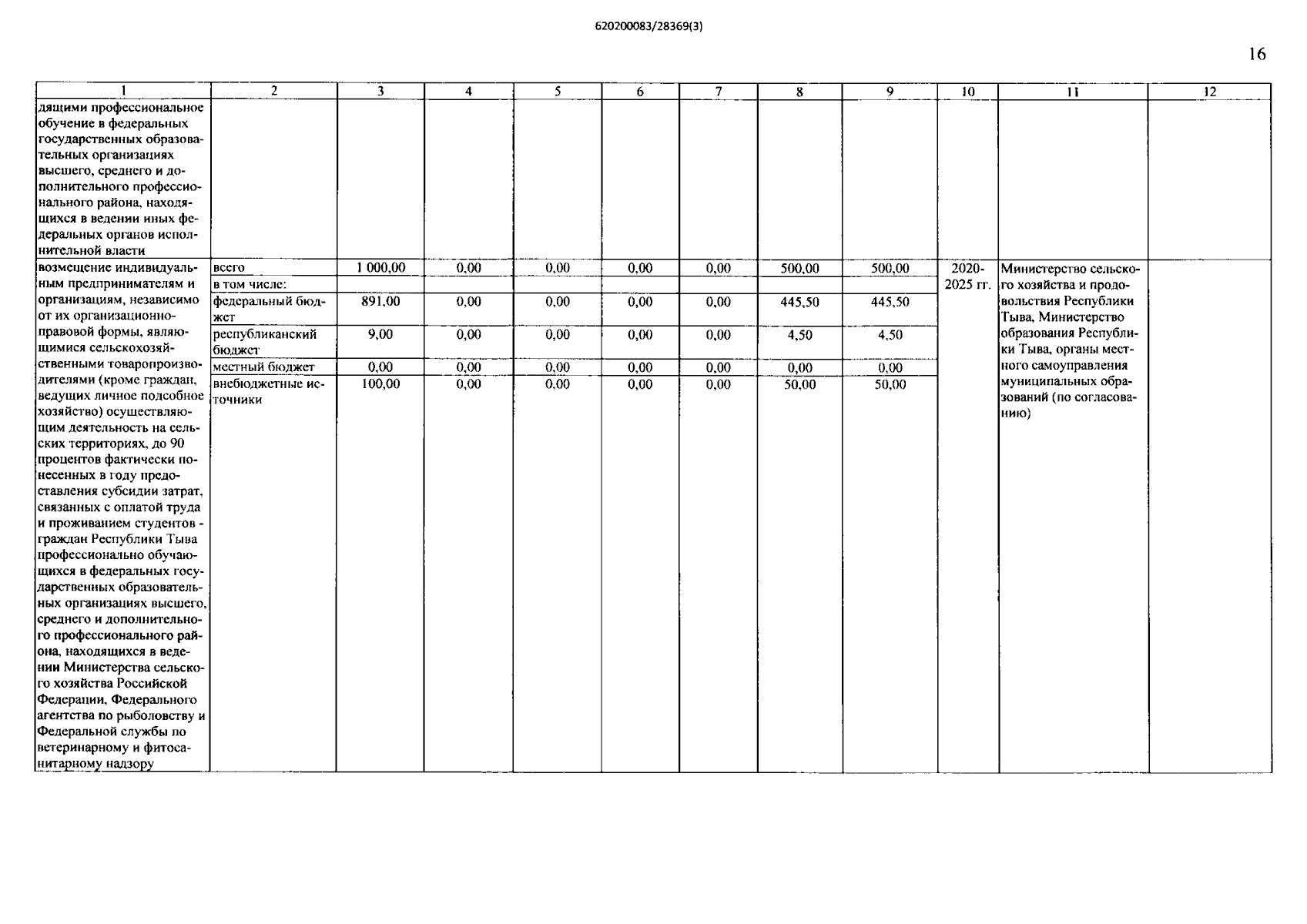 620200083/28369(3)

16

| 1 | 2 | 3 | 4 | 5 | 6 | 7 | 8 | 9 | 10 | 11 | 12 |
|---|---|---|---|---|---|---|---|---|---|---|---|
| дящими профессиональное обучение в федеральных государственных образовательных организациях высшего, среднего и дополнительного профессионального района, находящихся в ведении иных федеральных органов исполнительной власти | | | | | | | | | | | |
| возмещение индивидуальным предпринимателям и организациям, независимо от их организационно-правовой формы, являющимися сельскохозяйственными товаропроизводителями (кроме граждан, ведущих личное подсобное хозяйство) осуществляющим деятельность на сельских территориях, до 90 процентов фактически понесенных в году предоставления субсидии затрат, связанных с оплатой труда и проживанием студентов - граждан Республики Тыва профессионально обучающихся в федеральных государственных образовательных организациях высшего, среднего и дополнительного профессионального района, находящихся в ведении Министерства сельского хозяйства Российской Федерации, Федерального агентства по рыболовству и Федеральной службы по ветеринарному и фитосанитарному надзору | всего | 1 000,00 | 0,00 | 0,00 | 0,00 | 0,00 | 500,00 | 500,00 | 2020-2025 гг. | Министерство сельского хозяйства и продовольствия Республики Тыва, Министерство образования Республики Тыва, органы местного самоуправления муниципальных образований (по согласованию) | |
| | в том числе: | | | | | | | | | | |
| | федеральный бюджет | 891,00 | 0,00 | 0,00 | 0,00 | 0,00 | 445,50 | 445,50 | | | |
| | республиканский бюджет | 9,00 | 0,00 | 0,00 | 0,00 | 0,00 | 4,50 | 4,50 | | | |
| | местный бюджет | 0,00 | 0,00 | 0,00 | 0,00 | 0,00 | 0,00 | 0,00 | | | |
| | внебюджетные источники | 100,00 | 0,00 | 0,00 | 0,00 | 0,00 | 50,00 | 50,00 | | | |